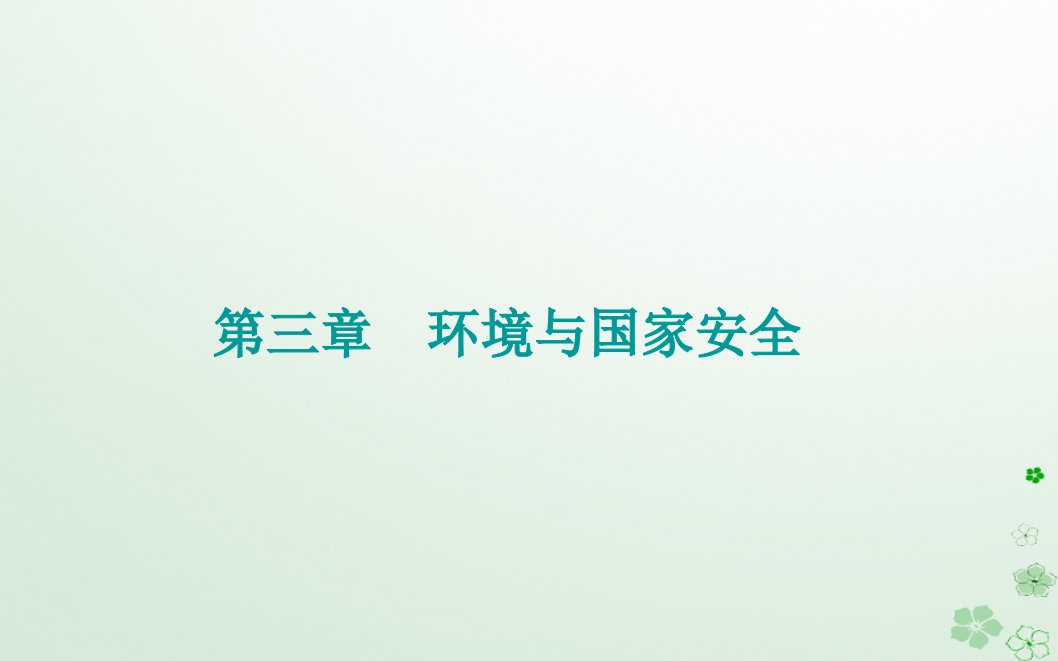 第三章　环境与国家安全